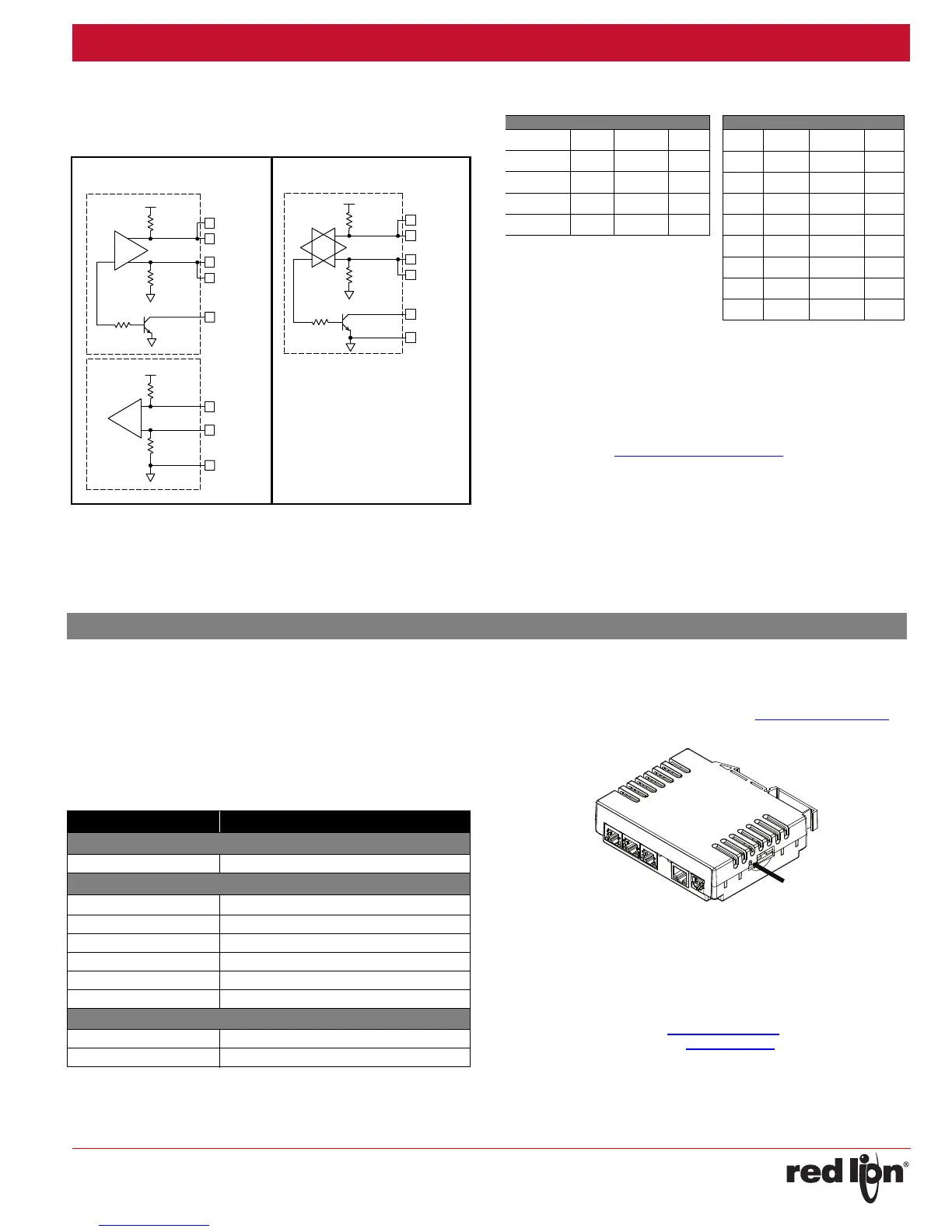 red lion®